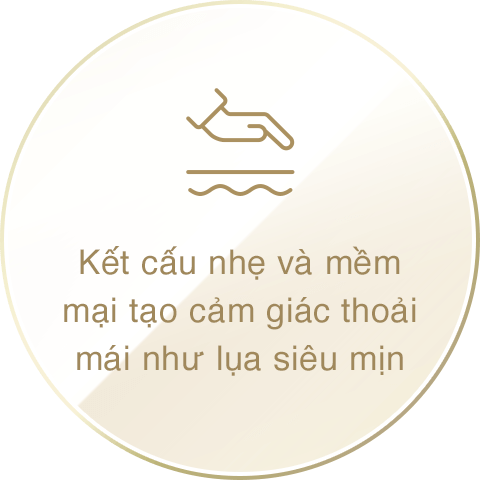 Kết cấu nhẹ và mềm mại tạo cảm giác thoải mái như lụa siêu mịn